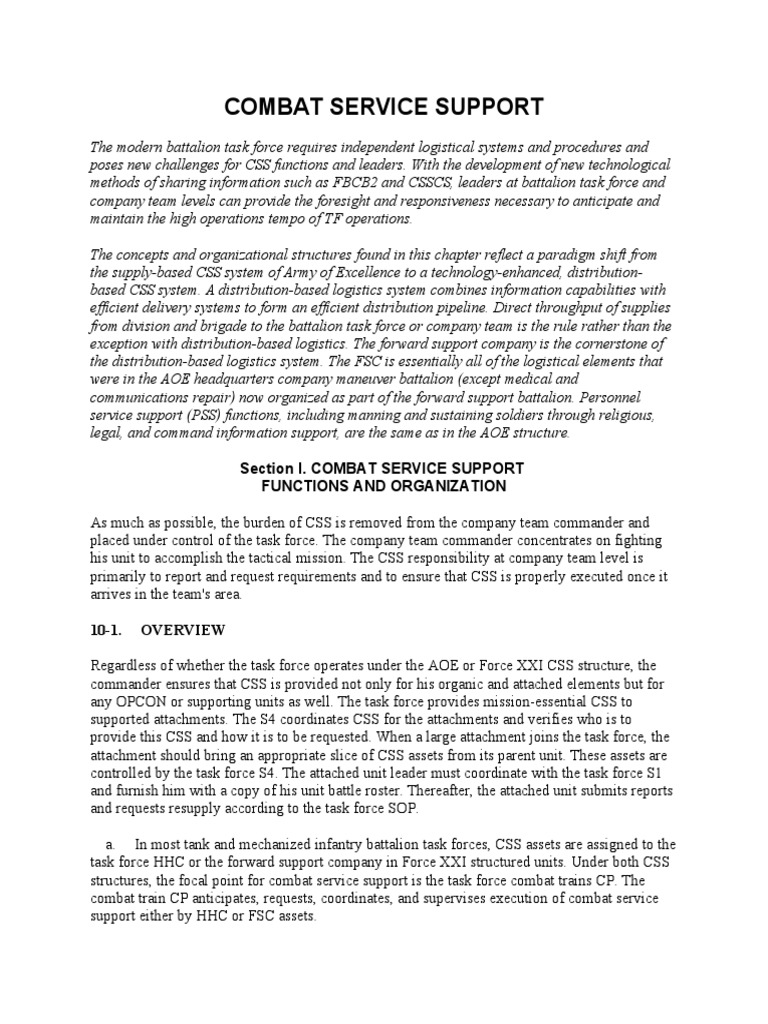 COMBAT SERVICE SUPPORT

The modern battalion task force requires independent logistical systems and procedures and poses new challenges for CSS functions and leaders. With the development of new technological methods of sharing information such as FBCB2 and CSSCS, leaders at battalion task force and company team levels can provide the foresight and responsiveness necessary to anticipate and maintain the high operations tempo of TF operations.

The concepts and organizational structures found in this chapter reflect a paradigm shift from the supply-based CSS system of Army of Excellence to a technology-enhanced, distribution-based CSS system. A distribution-based logistics system combines information capabilities with efficient delivery systems to form an efficient distribution pipeline. Direct throughput of supplies from division and brigade to the battalion task force or company team is the rule rather than the exception with distribution-based logistics. The forward support company is the cornerstone of the distribution-based logistics system. The FSC is essentially all of the logistical elements that were in the AOE headquarters company maneuver battalion (except medical and communications repair) now organized as part of the forward support battalion. Personnel service support (PSS) functions, including manning and sustaining soldiers through religious, legal, and command information support, are the same as in the AOE structure.

Section I. COMBAT SERVICE SUPPORT FUNCTIONS AND ORGANIZATION

As much as possible, the burden of CSS is removed from the company team commander and placed under control of the task force. The company team commander concentrates on fighting his unit to accomplish the tactical mission. The CSS responsibility at company team level is primarily to report and request requirements and to ensure that CSS is properly executed once it arrives in the team's area.

10-1. OVERVIEW

Regardless of whether the task force operates under the AOE or Force XXI CSS structure, the commander ensures that CSS is provided not only for his organic and attached elements but for any OPCON or supporting units as well. The task force provides mission-essential CSS to supported attachments. The S4 coordinates CSS for the attachments and verifies who is to provide this CSS and how it is to be requested. When a large attachment joins the task force, the attachment should bring an appropriate slice of CSS assets from its parent unit. These assets are controlled by the task force S4. The attached unit leader must coordinate with the task force S1 and furnish him with a copy of his unit battle roster. Thereafter, the attached unit submits reports and requests resupply according to the task force SOP.

a. In most tank and mechanized infantry battalion task forces, CSS assets are assigned to the task force HHC or the forward support company in Force XXI structured units. Under both CSS structures, the focal point for combat service support is the task force combat trains CP. The combat train CP anticipates, requests, coordinates, and supervises execution of combat service support either by HHC or FSC assets.